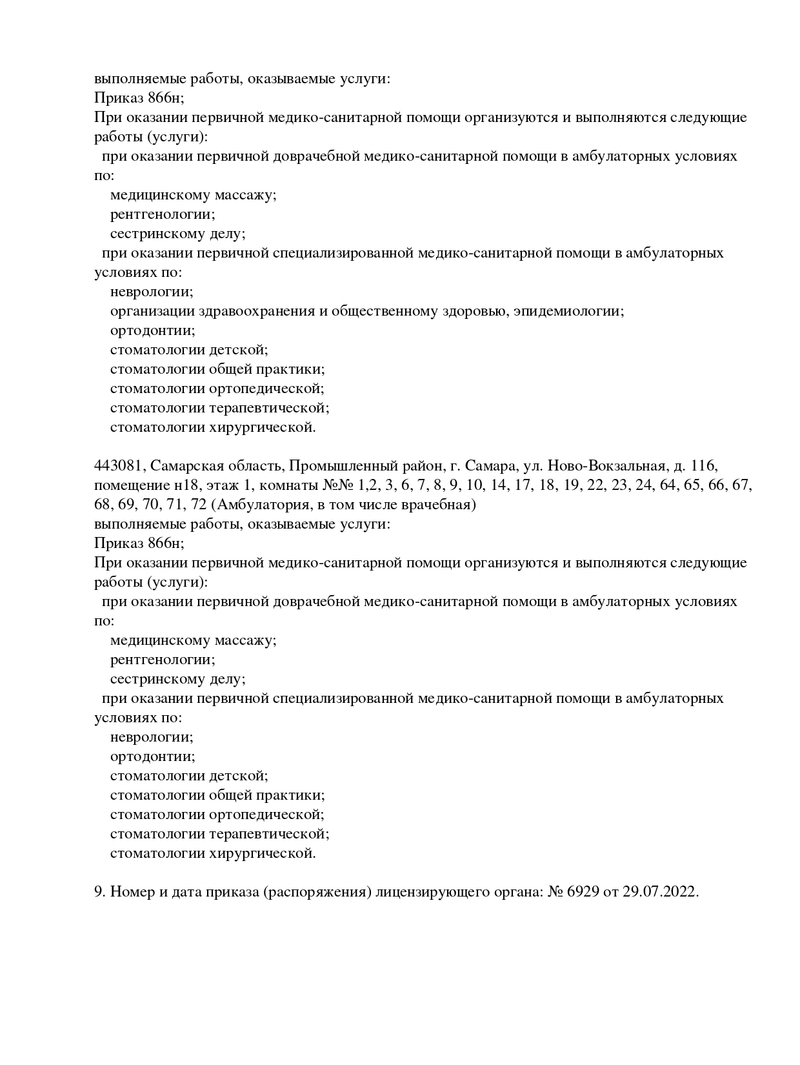 выполняемые работы, оказываемые услуги:
Приказ 866н;
При оказании первичной медико-санитарной помощи организуются и выполняются следующие работы (услуги):
при оказании первичной доврачебной медико-санитарной помощи в амбулаторных условиях по:
медицинскому массажу;
рентгенологии;
сестринскому делу;
при оказании первичной специализированной медико-санитарной помощи в амбулаторных условиях по:
неврологии;
организации здравоохранения и общественному здоровью, эпидемиологии;
ортодонтии;
стоматологии детской;
стоматологии общей практики;
стоматологии ортопедической;
стоматологии терапевтической;
стоматологии хирургической.

443081, Самарская область, Промышленный район, г. Самара, ул. Ново-Вокзальная, д. 116, помещение н18, этаж 1, комнаты №№ 1,2, 3, 6, 7, 8, 9, 10, 14, 17, 18, 19, 22, 23, 24, 64, 65, 66, 67, 68, 69, 70, 71, 72 (Амбулатория, в том числе врачебная)
выполняемые работы, оказываемые услуги:
Приказ 866н;
При оказании первичной медико-санитарной помощи организуются и выполняются следующие работы (услуги):
при оказании первичной доврачебной медико-санитарной помощи в амбулаторных условиях по:
медицинскому массажу;
рентгенологии;
сестринскому делу;
при оказании первичной специализированной медико-санитарной помощи в амбулаторных условиях по:
неврологии;
ортодонтии;
стоматологии детской;
стоматологии общей практики;
стоматологии ортопедической;
стоматологии терапевтической;
стоматологии хирургической.

9. Номер и дата приказа (распоряжения) лицензирующего органа: № 6929 от 29.07.2022.